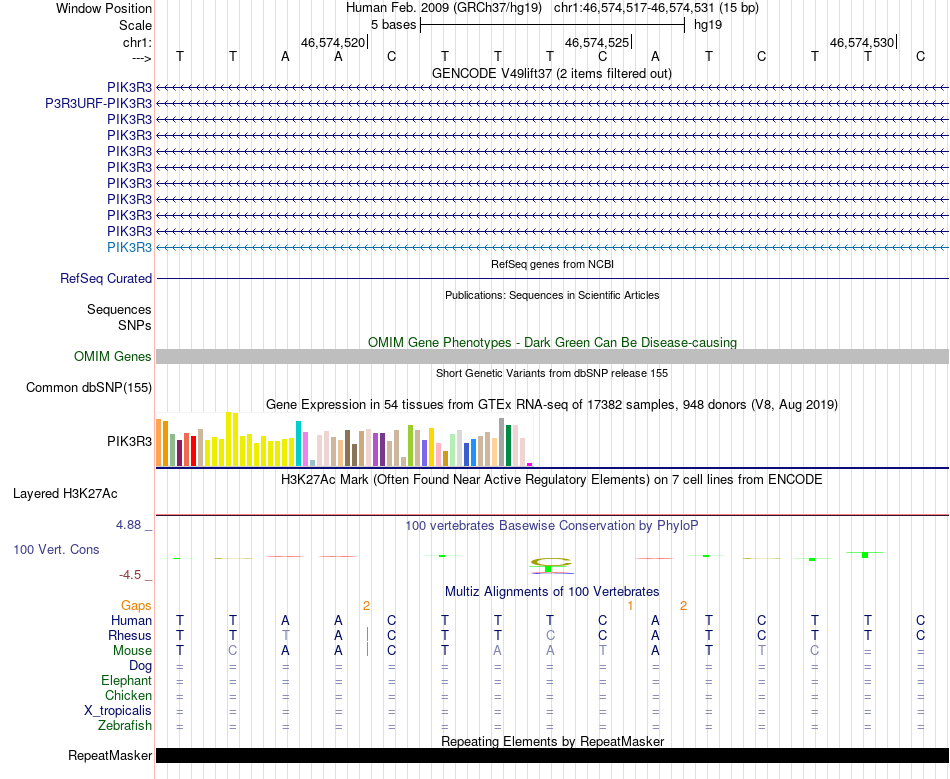 Window Position Human Feb. 2009 (GRCh37/hg19) chr1:46,574,517-46,574,531 (15 bp)
Scale 5 bases hg19
chr1: 46,574,520 46,574,525 46,574,530
---> T T A A C T T T C A T C T T C
GENCODE V49lift37 (2 items filtered out)
PIK3R3
P3R3URF-PIK3R3
PIK3R3
PIK3R3
PIK3R3
PIK3R3
PIK3R3
PIK3R3
PIK3R3
PIK3R3
PIK3R3
RefSeq genes from NCBI
RefSeq Curated
Publications: Sequences in Scientific Articles
Sequences
SNPs
OMIM Gene Phenotypes - Dark Green Can Be Disease-causing
OMIM Genes
Short Genetic Variants from dbSNP release 155
Common dbSNP(155)
Gene Expression in 54 tissues from GTEx RNA-seq of 17382 samples, 948 donors (V8, Aug 2019)
PIK3R3
H3K27Ac Mark (Often Found Near Active Regulatory Elements) on 7 cell lines from ENCODE
Layered H3K27Ac
4.88 _ 100 vertebrates Basewise Conservation by PhyloP
100 Vert. Cons
-4.5 _
Multiz Alignments of 100 Vertebrates
Gaps 2 1 2
Human T T A A C T T T C A T C T T C
Rhesus T T T A C T T C C A T C T T C
Mouse T C A A C T A A T A T T C = =
Dog = = = = = = = = = = = = = = =
Elephant = = = = = = = = = = = = = = =
Chicken = = = = = = = = = = = = = = =
X_tropicalis = = = = = = = = = = = = = = =
Zebrafish = = = = = = = = = = = = = = =
Repeating Elements by RepeatMasker
RepeatMasker